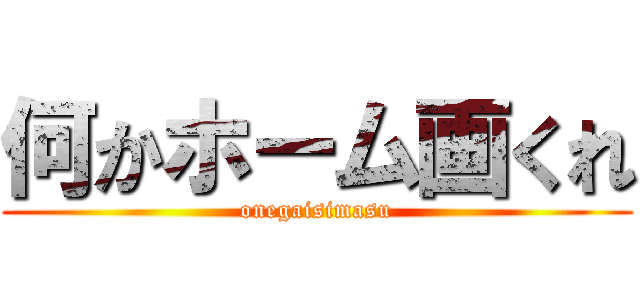 何かホーム画くれ
onegaisimasu